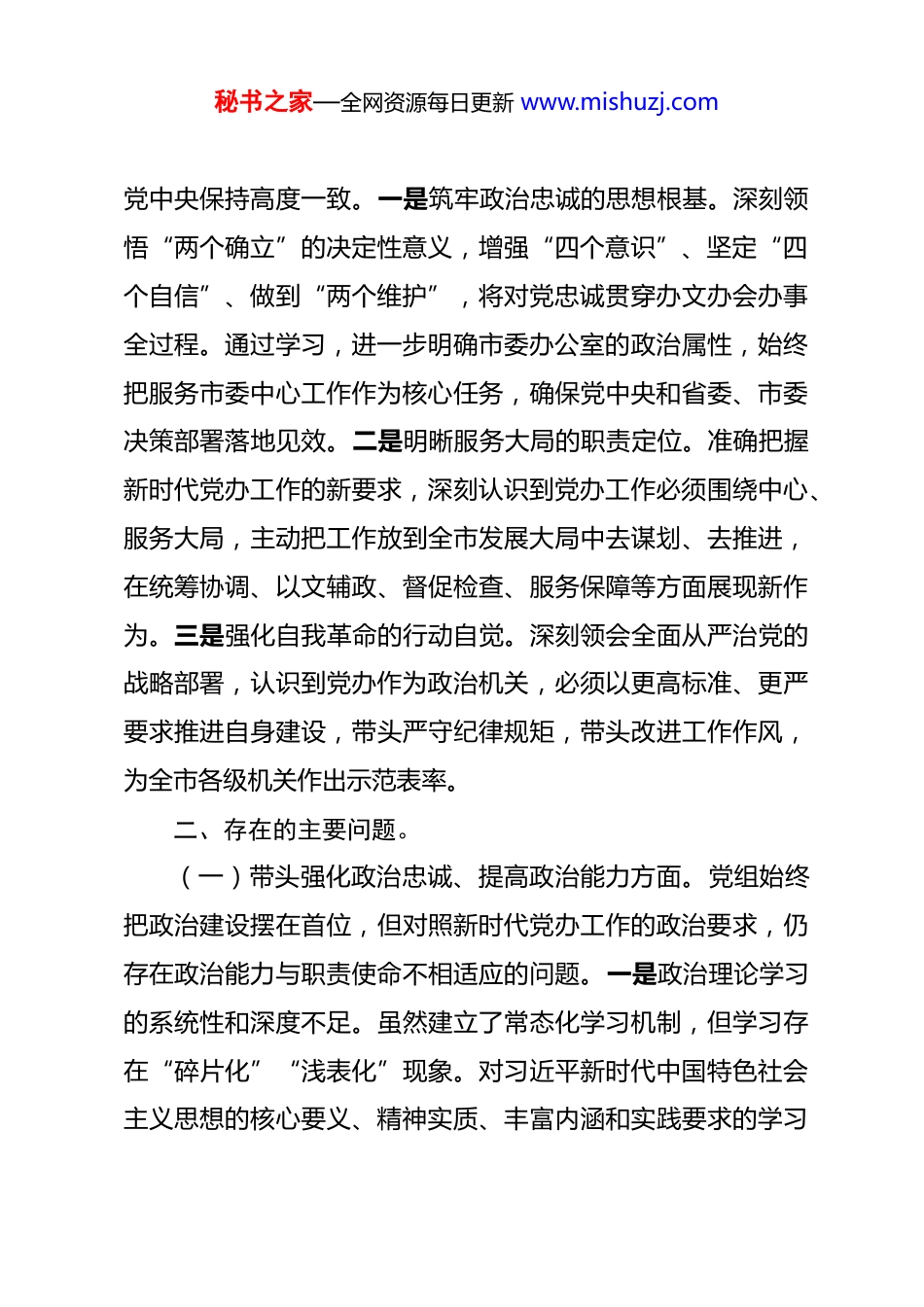 秘书之家—全网资源每日更新 www.mishuzj.com

党中央保持高度一致。一是筑牢政治忠诚的思想根基。深刻领悟“两个确立”的决定性意义，增强“四个意识”、坚定“四个自信”、做到“两个维护”，将对党忠诚贯穿办文办会办事全过程。通过学习，进一步明确市委办公室的政治属性，始终把服务市委中心工作作为核心任务，确保党中央和省委、市委决策部署落地见效。二是明晰服务大局的职责定位。准确把握新时代党办工作的新要求，深刻认识到党办工作必须围绕中心、服务大局，主动把工作放到全市发展大局中去谋划、去推进，在统筹协调、以文辅政、督促检查、服务保障等方面展现新作为。三是强化自我革命的行动自觉。深刻领会全面从严治党的战略部署，认识到党办作为政治机关，必须以更高标准、更严要求推进自身建设，带头严守纪律规矩，带头改进工作作风，为全市各级机关作出示范表率。

二、存在的主要问题。

（一）带头强化政治忠诚、提高政治能力方面。党组始终把政治建设摆在首位，但对照新时代党办工作的政治要求，仍存在政治能力与职责使命不相适应的问题。一是政治理论学习的系统性和深度不足。虽然建立了常态化学习机制，但学习存在“碎片化”“浅表化”现象。对习近平新时代中国特色社会主义思想的核心要义、精神实质、丰富内涵和实践要求的学习